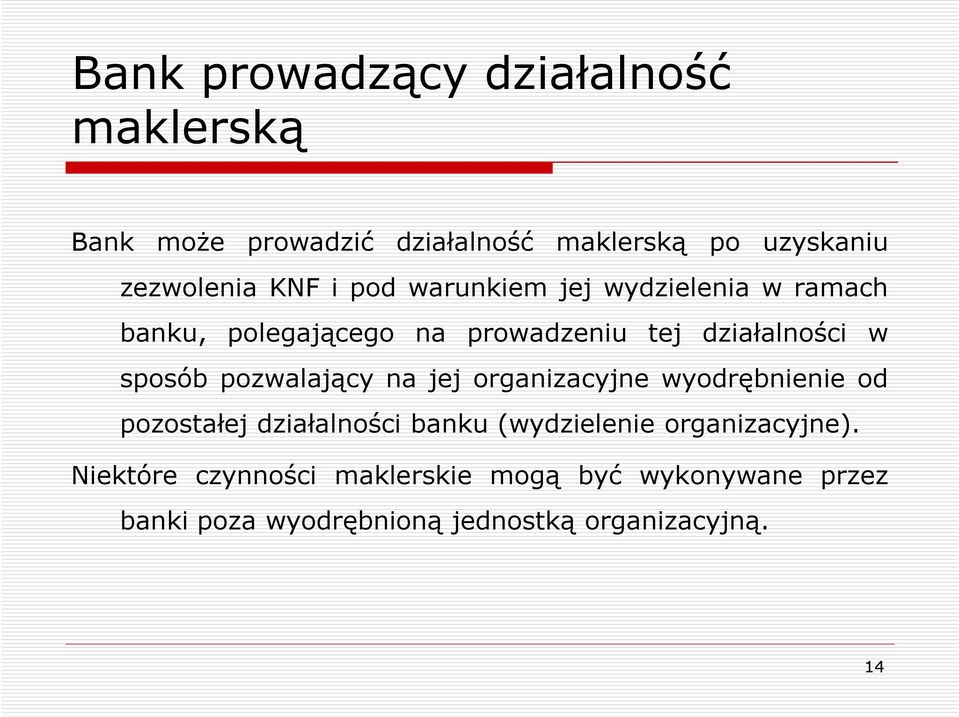 Bank prowadzący działalność maklerską

Bank może prowadzić działalność maklerską po uzyskaniu zezwolenia KNF i pod warunkiem jej wydzielenia w ramach banku, polegającego na prowadzeniu tej działalności w sposób pozwalający na jej organizacyjne wyodrębnienie od pozostałej działalności banku (wydzielenie organizacyjne).

Niektóre czynności maklerskie mogą być wykonywane przez banki poza wyodrębnioną jednostką organizacyjną.

14